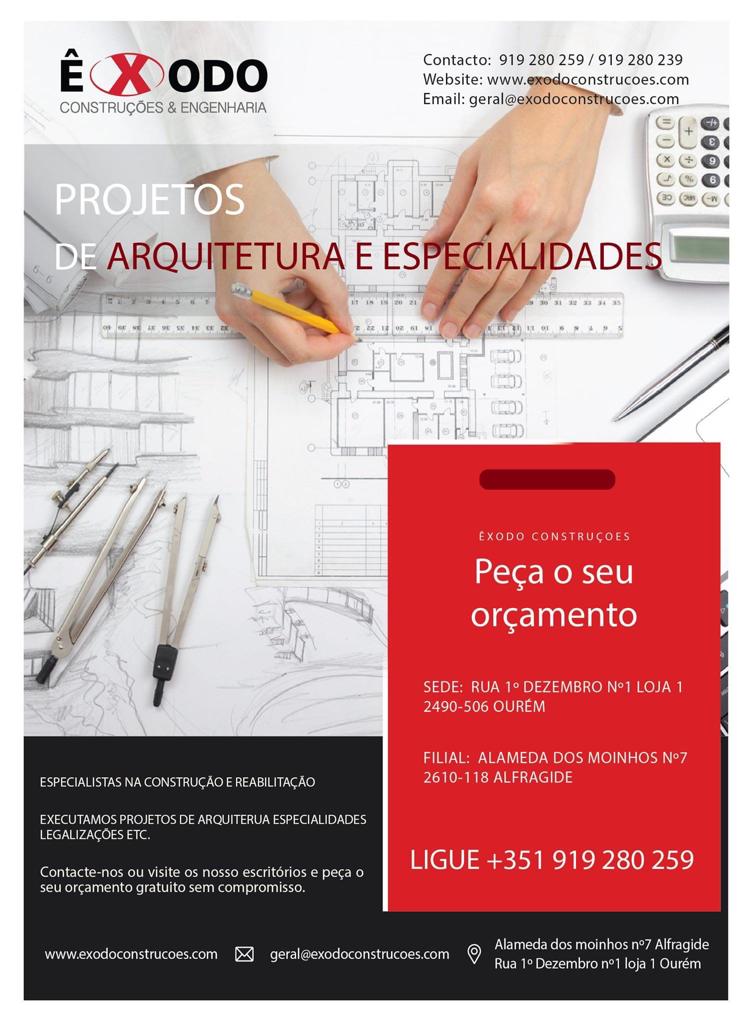 ÊXODO
CONSTRUÇÕES & ENGENHARIA

Contacto: 919 280 259 / 919 280 239
Website: www.exodoconstrucoes.com
Email: geral@exodoconstrucoes.com

PROJETOS
DE ARQUITETURA E ESPECIALIDADES

ÊXODO CONSTRUÇOES

Peça o seu orçamento

SEDE: RUA 1º DEZEMBRO Nº1 LOJA 1
2490-506 OURÉM

FILIAL: ALAMEDA DOS MOINHOS Nº7
2610-118 ALFRAGIDE

LIGUE +351 919 280 259

ESPECIALISTAS NA CONSTRUÇÃO E REABILITAÇÃO

EXECUTAMOS PROJETOS DE ARQUITERUA ESPECIALIDADES LEGALIZAÇÕES ETC.

Contacte-nos ou visite os nosso escritórios e peça o seu orçamento gratuito sem compromisso.

www.exodoconstrucoes.com

geral@exodoconstrucoes.com

Alameda dos moinhos nº7 Alfragide
Rua 1º Dezembro nº1 loja 1 Ourém